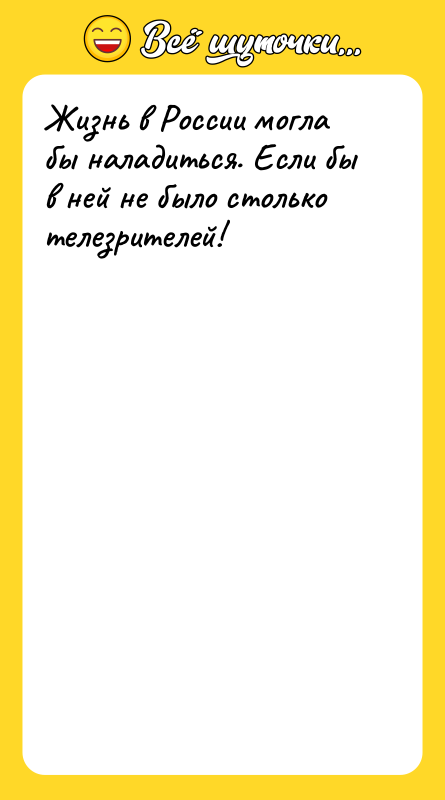 Всё шуточки...

Жизнь в России могла бы наладиться. Если бы в ней не было столько телезрителей!